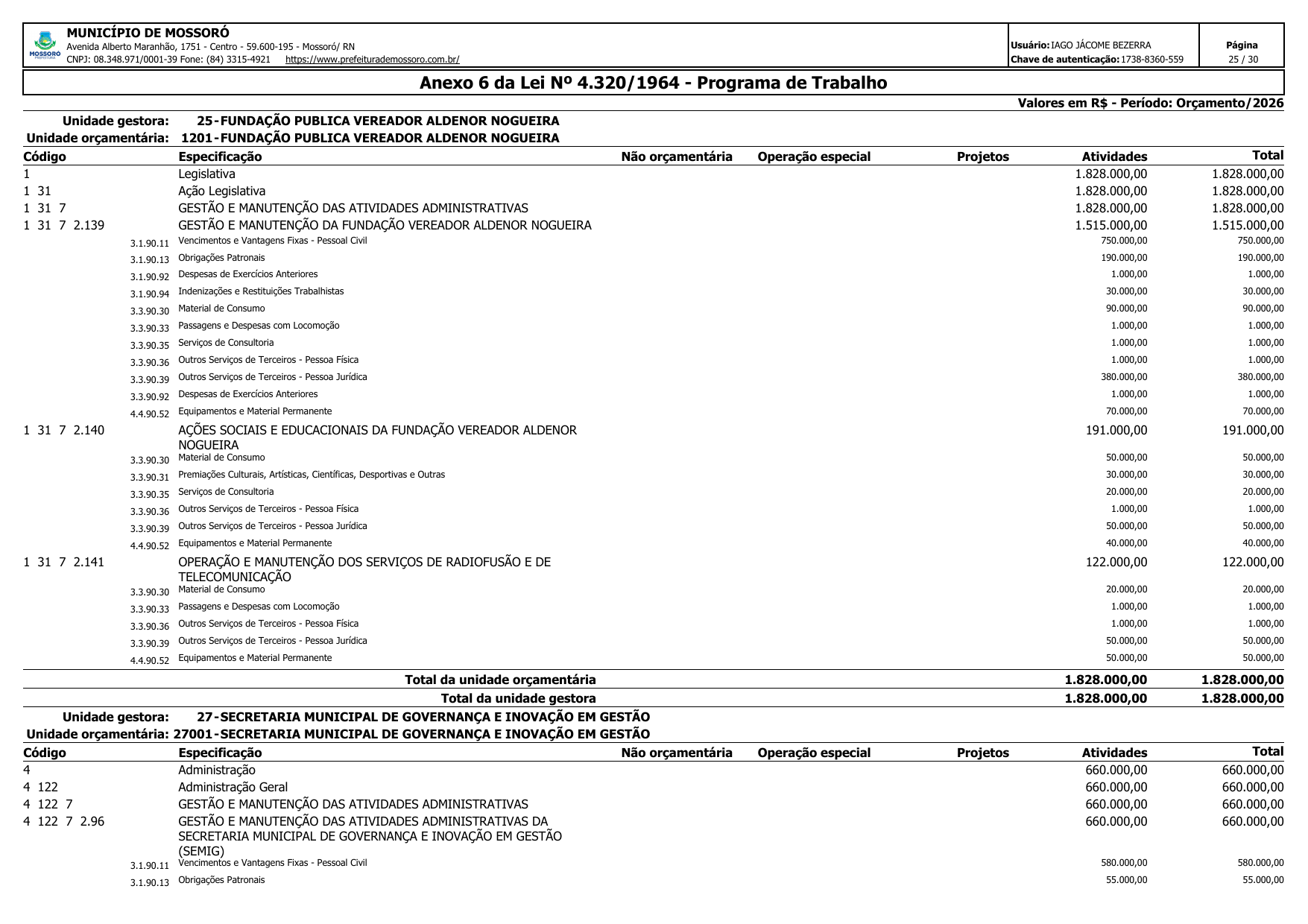 MOSSORÓ PREFEITURA

MUNICÍPIO DE MOSSORÓ
Avenida Alberto Maranhão, 1751 - Centro - 59.600-195 - Mossoró/ RN
CNPJ: 08.348.971/0001-39 Fone: (84) 3315-4921 https://www.prefeiturademossoro.com.br/

Usuário: IAGO JÁCOME BEZERRA
Chave de autenticação: 1738-8360-559

Página
25 / 30

Anexo 6 da Lei Nº 4.320/1964 - Programa de Trabalho

Valores em R$ - Período: Orçamento/2026

Unidade gestora: 25-FUNDAÇÃO PUBLICA VEREADOR ALDENOR NOGUEIRA
Unidade orçamentária: 1201-FUNDAÇÃO PUBLICA VEREADOR ALDENOR NOGUEIRA

| Código | Especificação | Não orçamentária | Operação especial | Projetos | Atividades | Total |
|---|---|---|---|---|---|---|
| 1 | Legislativa | | | | 1.828.000,00 | 1.828.000,00 |
| 1 31 | Ação Legislativa | | | | 1.828.000,00 | 1.828.000,00 |
| 1 31 7 | GESTÃO E MANUTENÇÃO DAS ATIVIDADES ADMINISTRATIVAS | | | | 1.828.000,00 | 1.828.000,00 |
| 1 31 7 2.139 | GESTÃO E MANUTENÇÃO DA FUNDAÇÃO VEREADOR ALDENOR NOGUEIRA | | | | 1.515.000,00 | 1.515.000,00 |
| 3.1.90.11 | Vencimentos e Vantagens Fixas - Pessoal Civil | | | | 750.000,00 | 750.000,00 |
| 3.1.90.13 | Obrigações Patronais | | | | 190.000,00 | 190.000,00 |
| 3.1.90.92 | Despesas de Exercícios Anteriores | | | | 1.000,00 | 1.000,00 |
| 3.1.90.94 | Indenizações e Restituições Trabalhistas | | | | 30.000,00 | 30.000,00 |
| 3.3.90.30 | Material de Consumo | | | | 90.000,00 | 90.000,00 |
| 3.3.90.33 | Passagens e Despesas com Locomoção | | | | 1.000,00 | 1.000,00 |
| 3.3.90.35 | Serviços de Consultoria | | | | 1.000,00 | 1.000,00 |
| 3.3.90.36 | Outros Serviços de Terceiros - Pessoa Física | | | | 1.000,00 | 1.000,00 |
| 3.3.90.39 | Outros Serviços de Terceiros - Pessoa Jurídica | | | | 380.000,00 | 380.000,00 |
| 3.3.90.92 | Despesas de Exercícios Anteriores | | | | 1.000,00 | 1.000,00 |
| 4.4.90.52 | Equipamentos e Material Permanente | | | | 70.000,00 | 70.000,00 |
| 1 31 7 2.140 | AÇÕES SOCIAIS E EDUCACIONAIS DA FUNDAÇÃO VEREADOR ALDENOR NOGUEIRA | | | | 191.000,00 | 191.000,00 |
| 3.3.90.30 | Material de Consumo | | | | 50.000,00 | 50.000,00 |
| 3.3.90.31 | Premiações Culturais, Artísticas, Científicas, Desportivas e Outras | | | | 30.000,00 | 30.000,00 |
| 3.3.90.35 | Serviços de Consultoria | | | | 20.000,00 | 20.000,00 |
| 3.3.90.36 | Outros Serviços de Terceiros - Pessoa Física | | | | 1.000,00 | 1.000,00 |
| 3.3.90.39 | Outros Serviços de Terceiros - Pessoa Jurídica | | | | 50.000,00 | 50.000,00 |
| 4.4.90.52 | Equipamentos e Material Permanente | | | | 40.000,00 | 40.000,00 |
| 1 31 7 2.141 | OPERAÇÃO E MANUTENÇÃO DOS SERVIÇOS DE RADIOFUSÃO E DE TELECOMUNICAÇÃO | | | | 122.000,00 | 122.000,00 |
| 3.3.90.30 | Material de Consumo | | | | 20.000,00 | 20.000,00 |
| 3.3.90.33 | Passagens e Despesas com Locomoção | | | | 1.000,00 | 1.000,00 |
| 3.3.90.36 | Outros Serviços de Terceiros - Pessoa Física | | | | 1.000,00 | 1.000,00 |
| 3.3.90.39 | Outros Serviços de Terceiros - Pessoa Jurídica | | | | 50.000,00 | 50.000,00 |
| 4.4.90.52 | Equipamentos e Material Permanente | | | | 50.000,00 | 50.000,00 |
| | Total da unidade orçamentária | | | | 1.828.000,00 | 1.828.000,00 |
| | Total da unidade gestora | | | | 1.828.000,00 | 1.828.000,00 |

Unidade gestora: 27-SECRETARIA MUNICIPAL DE GOVERNANÇA E INOVAÇÃO EM GESTÃO
Unidade orçamentária: 27001-SECRETARIA MUNICIPAL DE GOVERNANÇA E INOVAÇÃO EM GESTÃO

| Código | Especificação | Não orçamentária | Operação especial | Projetos | Atividades | Total |
|---|---|---|---|---|---|---|
| 4 | Administração | | | | 660.000,00 | 660.000,00 |
| 4 122 | Administração Geral | | | | 660.000,00 | 660.000,00 |
| 4 122 7 | GESTÃO E MANUTENÇÃO DAS ATIVIDADES ADMINISTRATIVAS | | | | 660.000,00 | 660.000,00 |
| 4 122 7 2.96 | GESTÃO E MANUTENÇÃO DAS ATIVIDADES ADMINISTRATIVAS DA SECRETARIA MUNICIPAL DE GOVERNANÇA E INOVAÇÃO EM GESTÃO (SEMIG) | | | | 660.000,00 | 660.000,00 |
| 3.1.90.11 | Vencimentos e Vantagens Fixas - Pessoal Civil | | | | 580.000,00 | 580.000,00 |
| 3.1.90.13 | Obrigações Patronais | | | | 55.000,00 | 55.000,00 |